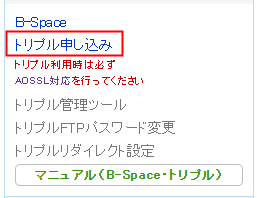 B-Space

トリプル申し込み

トリプル利用時は必ず
AOSSL対応を行ってください

トリプル管理ツール

トリプルFTPパスワード変更

トリプルリダイレクト設定

マニュアル（B-Space・トリプル）